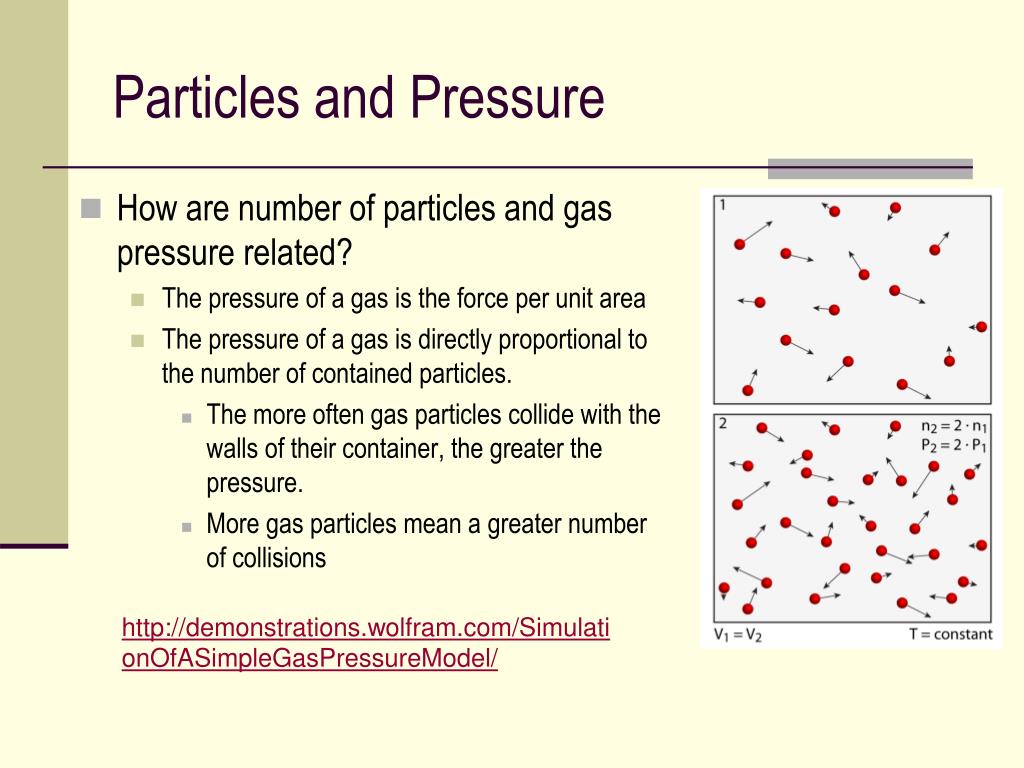 Particles and Pressure

How are number of particles and gas pressure related?

The pressure of a gas is the force per unit area

The pressure of a gas is directly proportional to the number of contained particles.

The more often gas particles collide with the walls of their container, the greater the pressure.

More gas particles mean a greater number of collisions

http://demonstrations.wolfram.com/SimulationOfASimpleGasPressureModel/

1

2

$n_2 = 2 \cdot n_1$
$P_2 = 2 \cdot P_1$

$V_1 = V_2$

T = constant